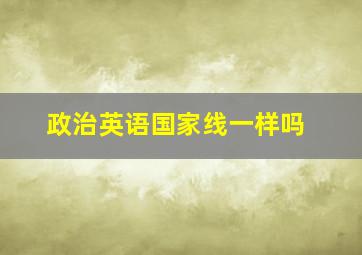 政治英语国家线一样吗